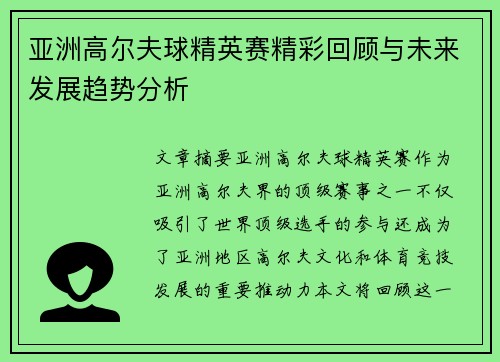 亚洲高尔夫球精英赛精彩回顾与未来发展趋势分析

文章摘要亚洲高尔夫球精英赛作为亚洲高尔夫界的顶级赛事之一不仅吸引了世界顶级选手的参与还成为了亚洲地区高尔夫文化和体育竞技发展的重要推动力本文将回顾这一